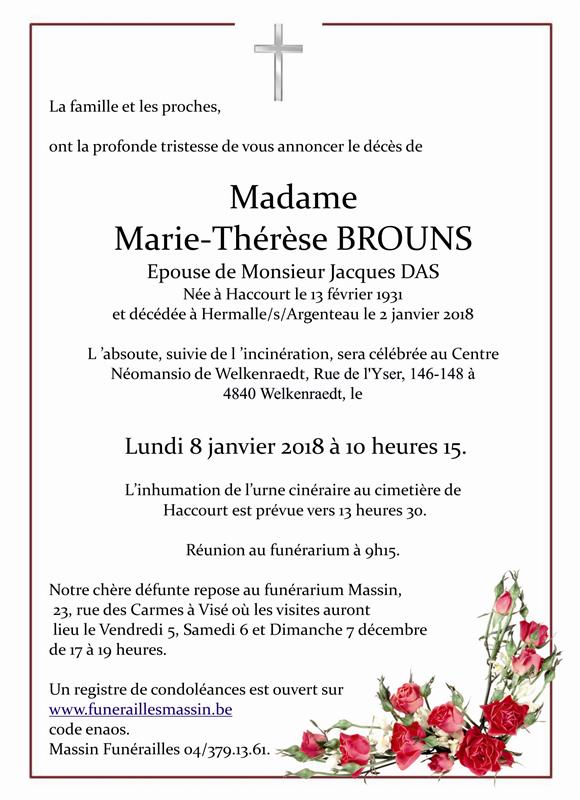 La famille et les proches,

ont la profonde tristesse de vous annoncer le décès de

Madame
Marie-Thérèse BROUNS
Epouse de Monsieur Jacques DAS
Née à Haccourt le 13 février 1931
et décédée à Hermalle/s/Argenteau le 2 janvier 2018

L 'absoute, suivie de l 'incinération, sera célébrée au Centre Néomansio de Welkenraedt, Rue de l'Yser, 146-148 à 4840 Welkenraedt, le

Lundi 8 janvier 2018 à 10 heures 15.

L'inhumation de l'urne cinéraire au cimetière de Haccourt est prévue vers 13 heures 30.

Réunion au funérarium à 9h15.

Notre chère défunte repose au funérarium Massin, 23, rue des Carmes à Visé où les visites auront lieu le Vendredi 5, Samedi 6 et Dimanche 7 décembre de 17 à 19 heures.

Un registre de condoléances est ouvert sur www.funeraillesmassin.be code enaos.
Massin Funérailles 04/379.13.61.